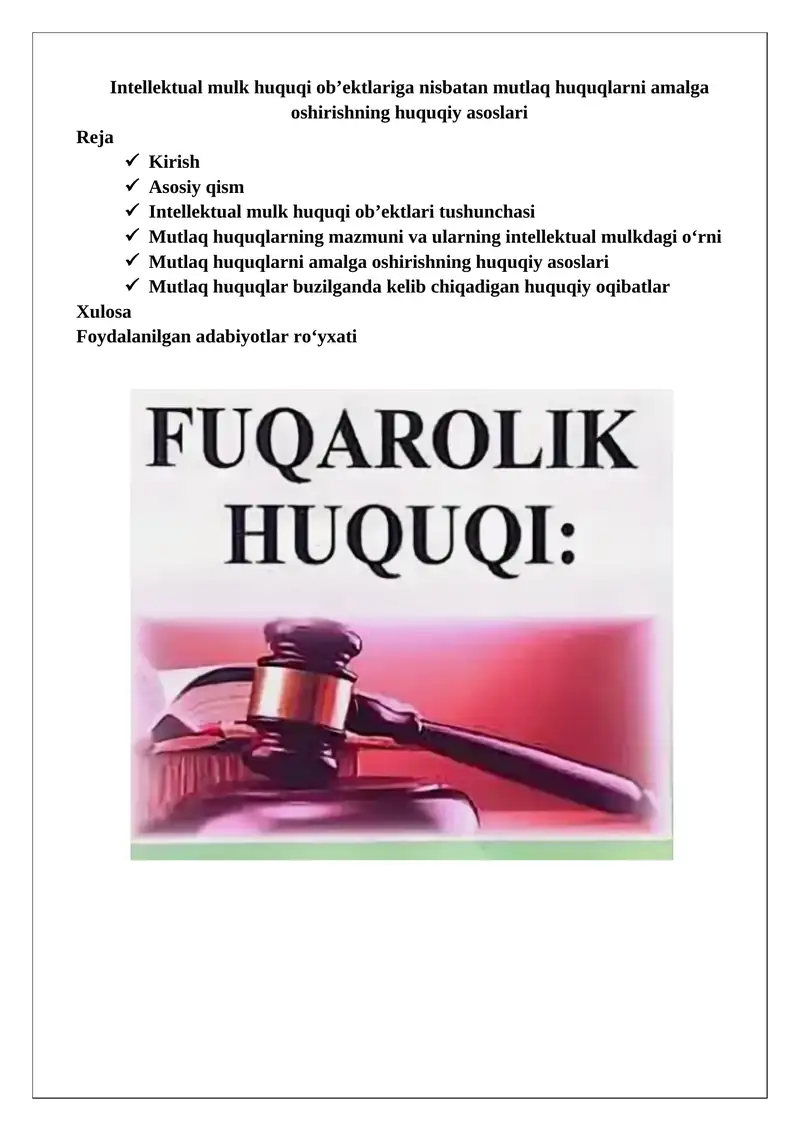 Intellektual mulk huquqi ob'ektlariga nisbatan mutlaq huquqlarni amalga oshirishning huquqiy asoslari

Reja

✓ Kirish
✓ Asosiy qism
✓ Intellektual mulk huquqi ob'ektlari tushunchasi
✓ Mutlaq huquqlarning mazmuni va ularning intellektual mulkdagi o'rni
✓ Mutlaq huquqlarni amalga oshirishning huquqiy asoslari
✓ Mutlaq huquqlar buzilganda kelib chiqadigan huquqiy oqibatlar

Xulosa

Foydalanilgan adabiyotlar ro'yxati

FUQAROLIK
HUQUQI: